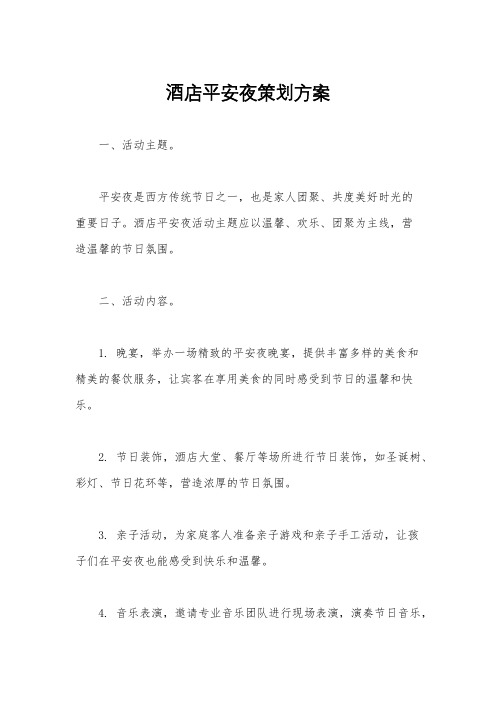 酒店平安夜策划方案

一、活动主题。

平安夜是西方传统节日之一，也是家人团聚、共度美好时光的重要日子。酒店平安夜活动主题应以温馨、欢乐、团聚为主线，营造温馨的节日氛围。

二、活动内容。

1. 晚宴，举办一场精致的平安夜晚宴，提供丰富多样的美食和精美的餐饮服务，让宾客在享用美食的同时感受到节日的温馨和快乐。

2. 节日装饰，酒店大堂、餐厅等场所进行节日装饰，如圣诞树、彩灯、节日花环等，营造浓厚的节日氛围。

3. 亲子活动，为家庭客人准备亲子游戏和亲子手工活动，让孩子们在平安夜也能感受到快乐和温馨。

4. 音乐表演，邀请专业音乐团队进行现场表演，演奏节日音乐，